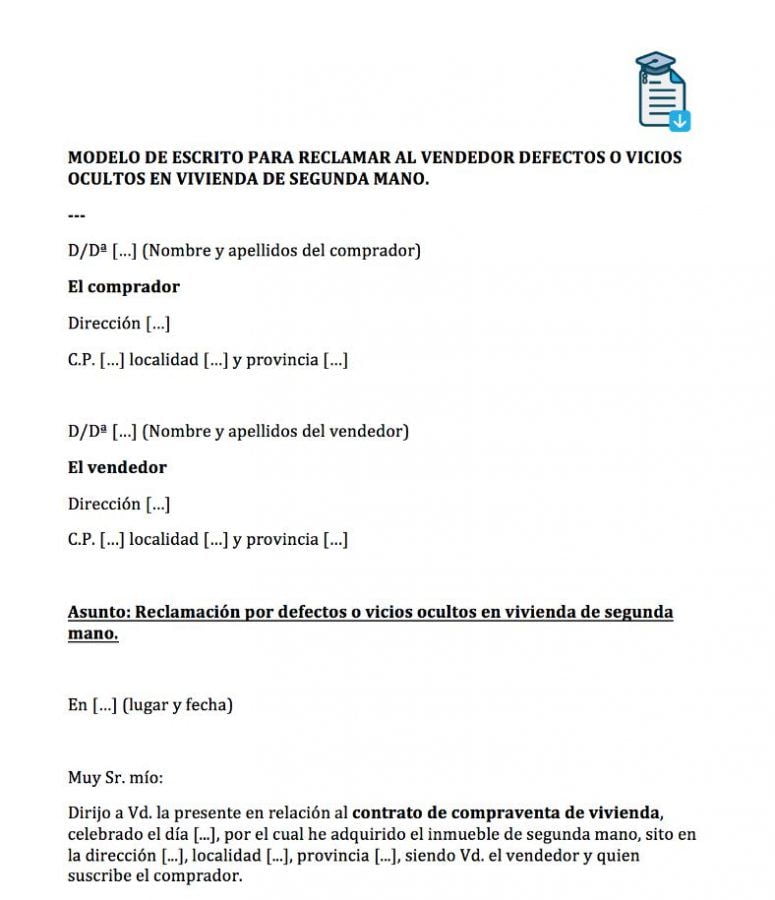 MODELO DE ESCRITO PARA RECLAMAR AL VENDEDOR DEFECTOS O VICIOS OCULTOS EN VIVIENDA DE SEGUNDA MANO.

---

D/Dª [...] (Nombre y apellidos del comprador)

El comprador

Dirección [...]

C.P. [...] localidad [...] y provincia [...]

D/Dª [...] (Nombre y apellidos del vendedor)

El vendedor

Dirección [...]

C.P. [...] localidad [...] y provincia [...]

Asunto: Reclamación por defectos o vicios ocultos en vivienda de segunda mano.

En [...] (lugar y fecha)

Muy Sr. mío:

Dirijo a Vd. la presente en relación al contrato de compraventa de vivienda, celebrado el día [...], por el cual he adquirido el inmueble de segunda mano, sito en la dirección [...], localidad [...], provincia [...], siendo Vd. el vendedor y quien suscribe el comprador.